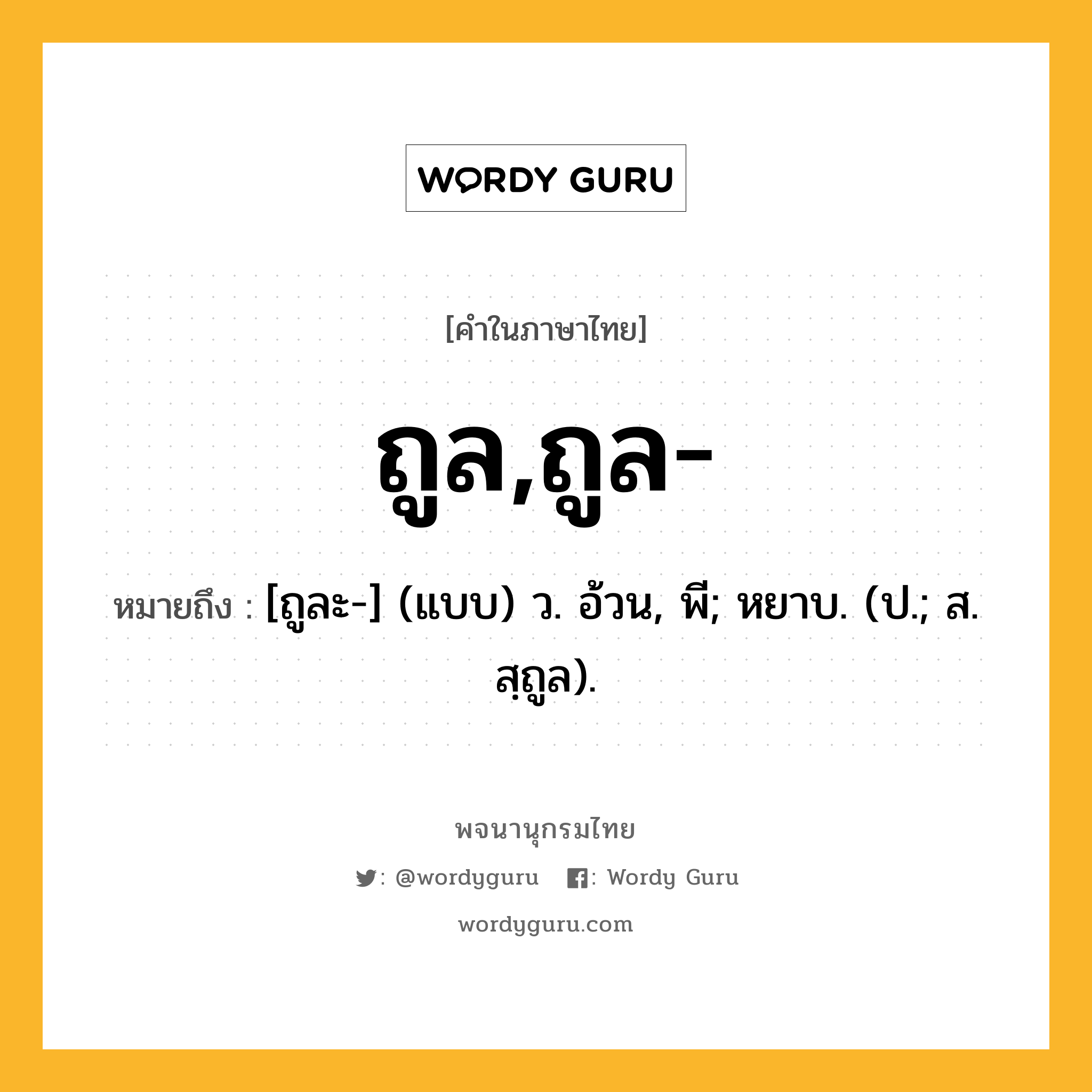 WORDY GURU

[คำในภาษาไทย]

ถูล,ถูล-

หมายถึง : [ถูละ-] (แบบ) ว. อ้วน, พี; หยาบ. (ป.; ส. สฺถูล).

พจนานุกรมไทย

: @wordyguru : Wordy Guru

wordyguru.com